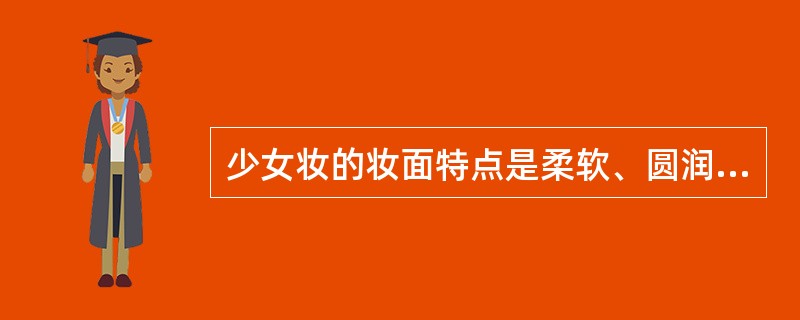 少女妆的妆面特点是柔软、圆润...